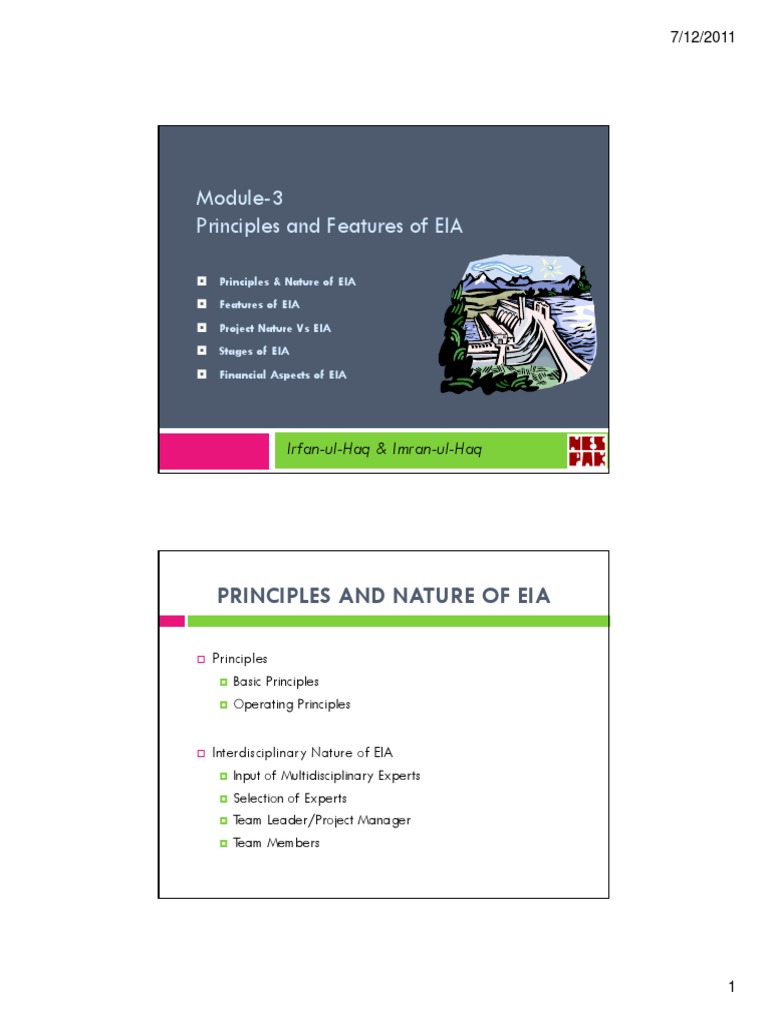 7/12/2011

Module-3
Principles and Features of EIA

Principles & Nature of EIA
Features of EIA
Project Nature Vs EIA
Stages of EIA
Financial Aspects of EIA

Irfan-ul-Haq & Imran-ul-Haq

NES PAK

PRINCIPLES AND NATURE OF EIA

Principles
Basic Principles
Operating Principles

Interdisciplinary Nature of EIA
Input of Multidisciplinary Experts
Selection of Experts
Team Leader/Project Manager
Team Members

1